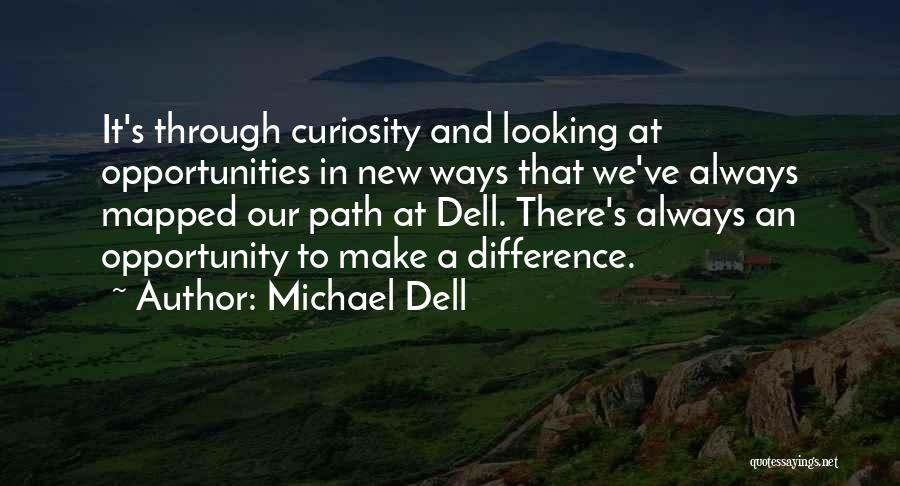 It's through curiosity and looking at opportunities in new ways that we've always mapped our path at Dell. There's always an opportunity to make a difference.

~ Author: Michael Dell

quotessayings.net